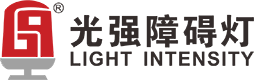 ®
光强障碍灯
LIGHT INTENSITY